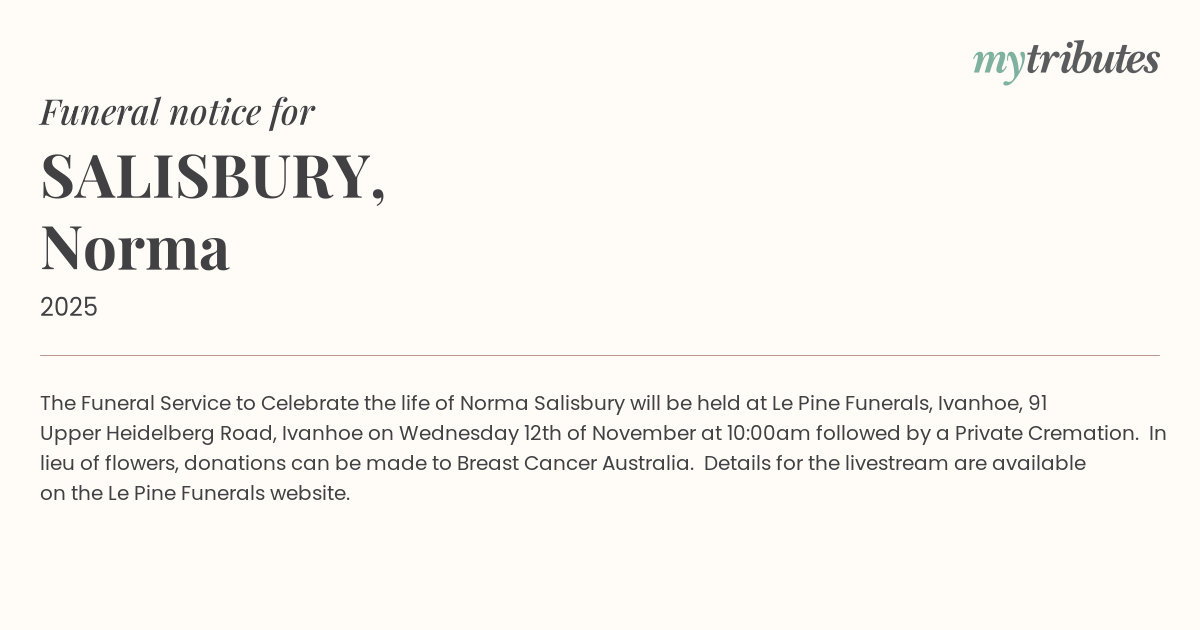 mytributes

Funeral notice for

SALISBURY, Norma

2025

The Funeral Service to Celebrate the life of Norma Salisbury will be held at Le Pine Funerals, Ivanhoe, 91 Upper Heidelberg Road, Ivanhoe on Wednesday 12th of November at 10:00am followed by a Private Cremation. In lieu of flowers, donations can be made to Breast Cancer Australia. Details for the livestream are available on the Le Pine Funerals website.